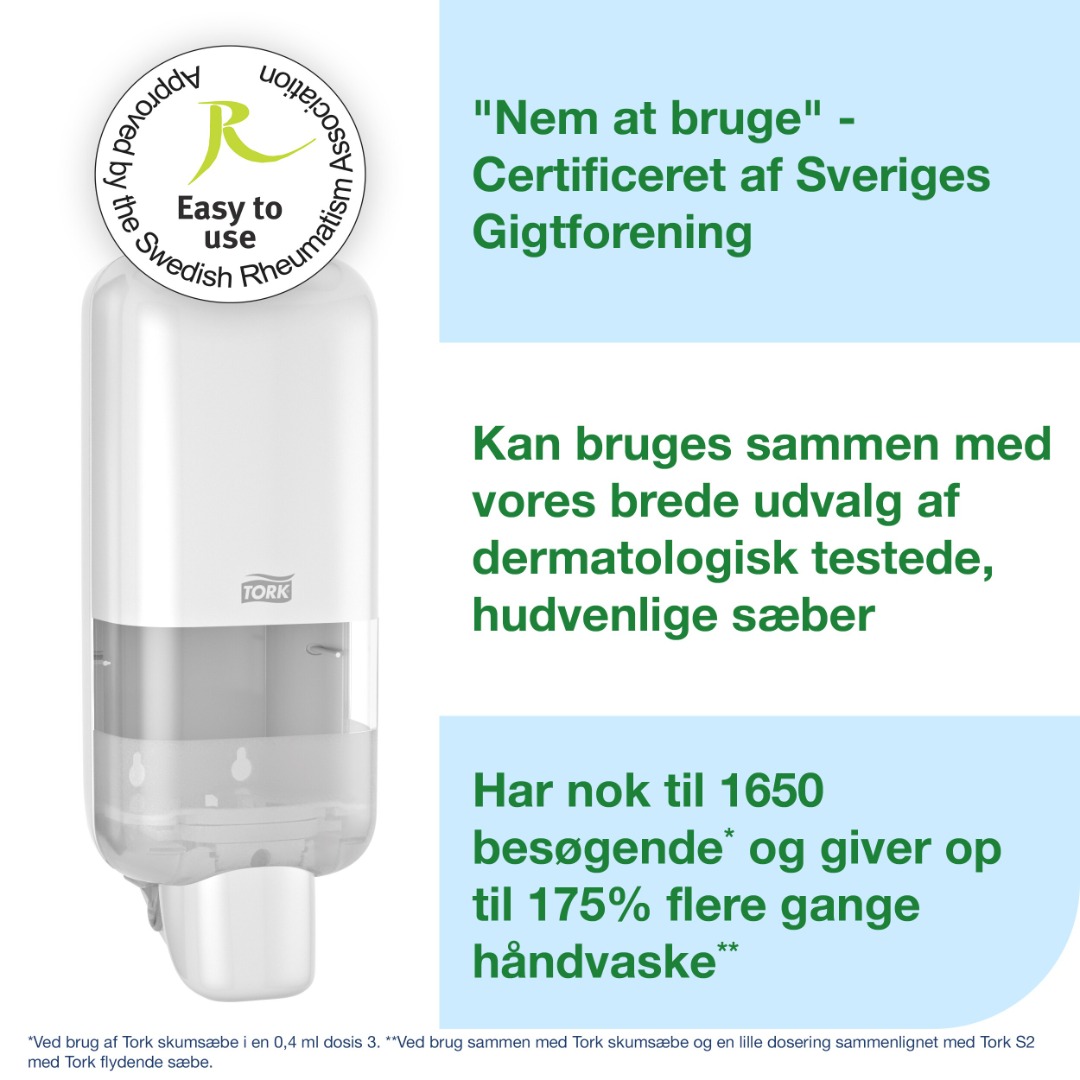 Approved by the Swedish Rheumatism Association

R

Easy to use

TORK

"Nem at bruge" - Certificeret af Sveriges Gigtforening

Kan bruges sammen med vores brede udvalg af dermatologisk testede, hudvenlige sæber

Har nok til 1650 besøgende* og giver op til 175% flere gange håndvaske**

*Ved brug af Tork skumsæbe i en 0,4 ml dosis 3. **Ved brug sammen med Tork skumsæbe og en lille dosering sammenlignet med Tork S2 med Tork flydende sæbe.